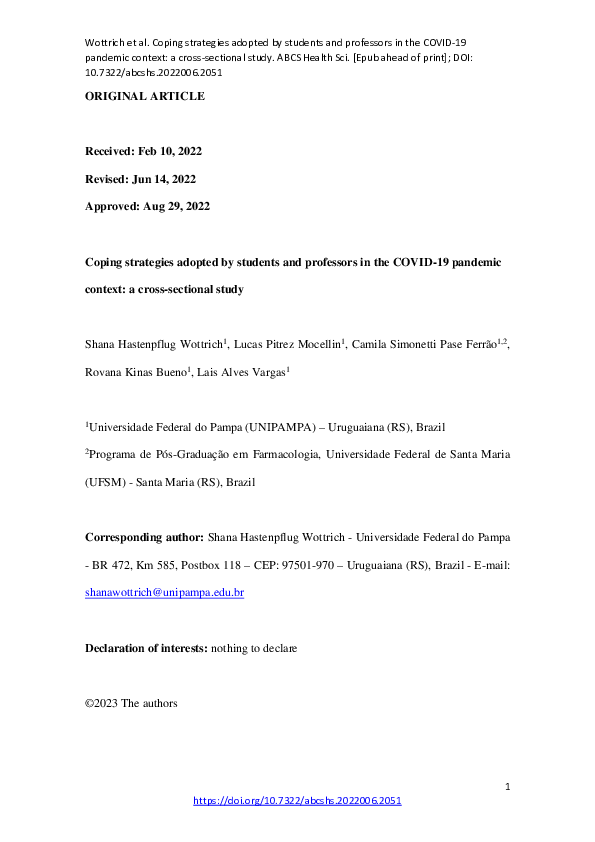 Wottrich et al. Coping strategies adopted by students and professors in the COVID-19 pandemic context: a cross-sectional study. ABCS Health Sci. [Epub ahead of print]; DOI: 10.7322/abcshs.2022006.2051

ORIGINAL ARTICLE

Received: Feb 10, 2022

Revised: Jun 14, 2022

Approved: Aug 29, 2022

Coping strategies adopted by students and professors in the COVID-19 pandemic context: a cross-sectional study

Shana Hastenpflug Wottrich$^1$, Lucas Pitrez Mocellin$^1$, Camila Simonetti Pase Ferrão$^{1,2}$, Rovana Kinas Bueno$^1$, Lais Alves Vargas$^1$

$^1$Universidade Federal do Pampa (UNIPAMPA) – Uruguaiana (RS), Brazil

$^2$Programa de Pós-Graduação em Farmacologia, Universidade Federal de Santa Maria (UFSM) - Santa Maria (RS), Brazil

Corresponding author: Shana Hastenpflug Wottrich - Universidade Federal do Pampa - BR 472, Km 585, Postbox 118 – CEP: 97501-970 – Uruguaiana (RS), Brazil - E-mail: shanawottrich@unipampa.edu.br

Declaration of interests: nothing to declare

©2023 The authors

1

https://doi.org/10.7322/abcshs.2022006.2051